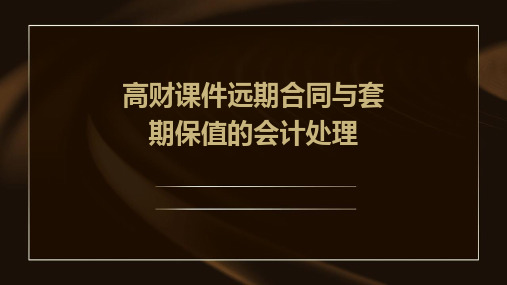 高财课件远期合同与套期保值的会计处理